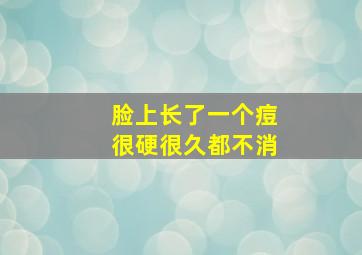 脸上长了一个痘
很硬很久都不消